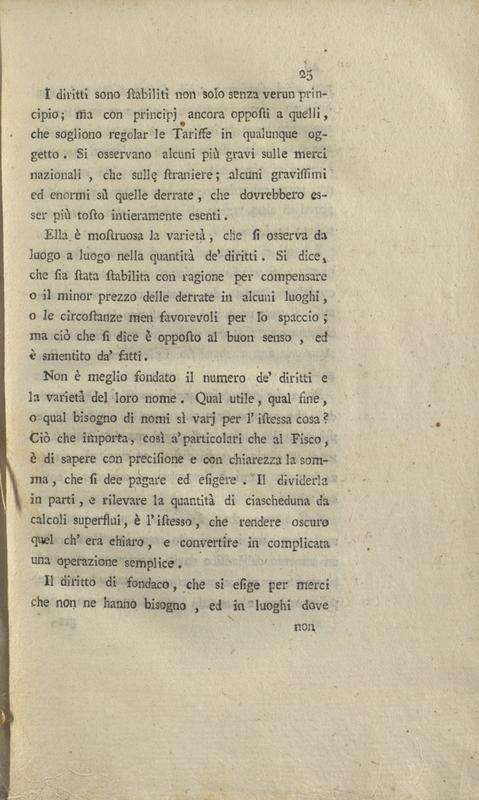 25

I diritti sono ſtabiliti non solo senza verun principio; ma con principj ancora oppoſti a quelli, che sogliono regolar le Tariffe in qualunque oggetto. Si osservano alcuni più gravi sulle merci nazionali, che sulle ſtraniere; alcuni graviſſimi ed enormi sù quelle derrate, che dovrebbero esser più toſto intieramente esenti.

Ella è moſtruosa la varietà, che ſi osserva da luogo a luogo nella quantità de' diritti. Si dice, che ſia ſtata ſtabilita con ragione per compensare o il minor prezzo delle derrate in alcuni luoghi, o le circoſtanze men favorevoli per lo spaccio; ma ciò che ſi dice è oppoſto al buon senso, ed è smentito da' fatti.

Non è meglio fondato il numero de' diritti e la varietà del loro nome. Qual utile, qual fine, o qual bisogno di nomi sì varj per l' iſtessa cosa? Ciò che importa, così a' particolari che al Fisco, è di sapere con preciſione e con chiarezza la somma, che ſi dee pagare ed eſigere. Il dividerla in parti, e rilevare la quantità di ciascheduna da calcoli superflui, è l' iſtesso, che rendere oscuro quel ch' era chiaro, e convertire in complicata una operazione semplice.

Il diritto di fondaco, che si eſige per merci che non ne hanno bisogno, ed in luoghi dove

non